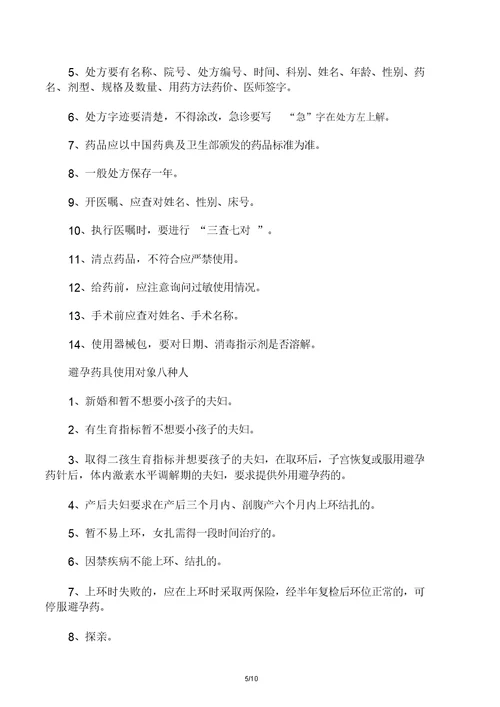 5、处方要有名称、院号、处方编号、时间、科别、姓名、年龄、性别、药名、剂型、规格及数量、用药方法药价、医师签字。

6、处方字迹要清楚，不得涂改，急诊要写 “急”字在处方左上解。

7、药品应以中国药典及卫生部颁发的药品标准为准。

8、一般处方保存一年。

9、开医嘱、应查对姓名、性别、床号。

10、执行医嘱时，要进行 “三查七对 ”。

11、清点药品，不符合应严禁使用。

12、给药前，应注意询问过敏使用情况。

13、手术前应查对姓名、手术名称。

14、使用器械包，要对日期、消毒指示剂是否溶解。

避孕药具使用对象八种人

1、新婚和暂不想要小孩子的夫妇。

2、有生育指标暂不想要小孩子的夫妇。

3、取得二孩生育指标并想要孩子的夫妇，在取环后，子宫恢复或服用避孕药针后，体内激素水平调解期的夫妇，要求提供外用避孕药的。

4、产后夫妇要求在产后三个月内、剖腹产六个月内上环结扎的。

5、暂不易上环，女扎需得一段时间治疗的。

6、因禁疾病不能上环、结扎的。

7、上环时失败的，应在上环时采取两保险，经半年复检后环位正常的，可停服避孕药。

8、探亲。

5/10